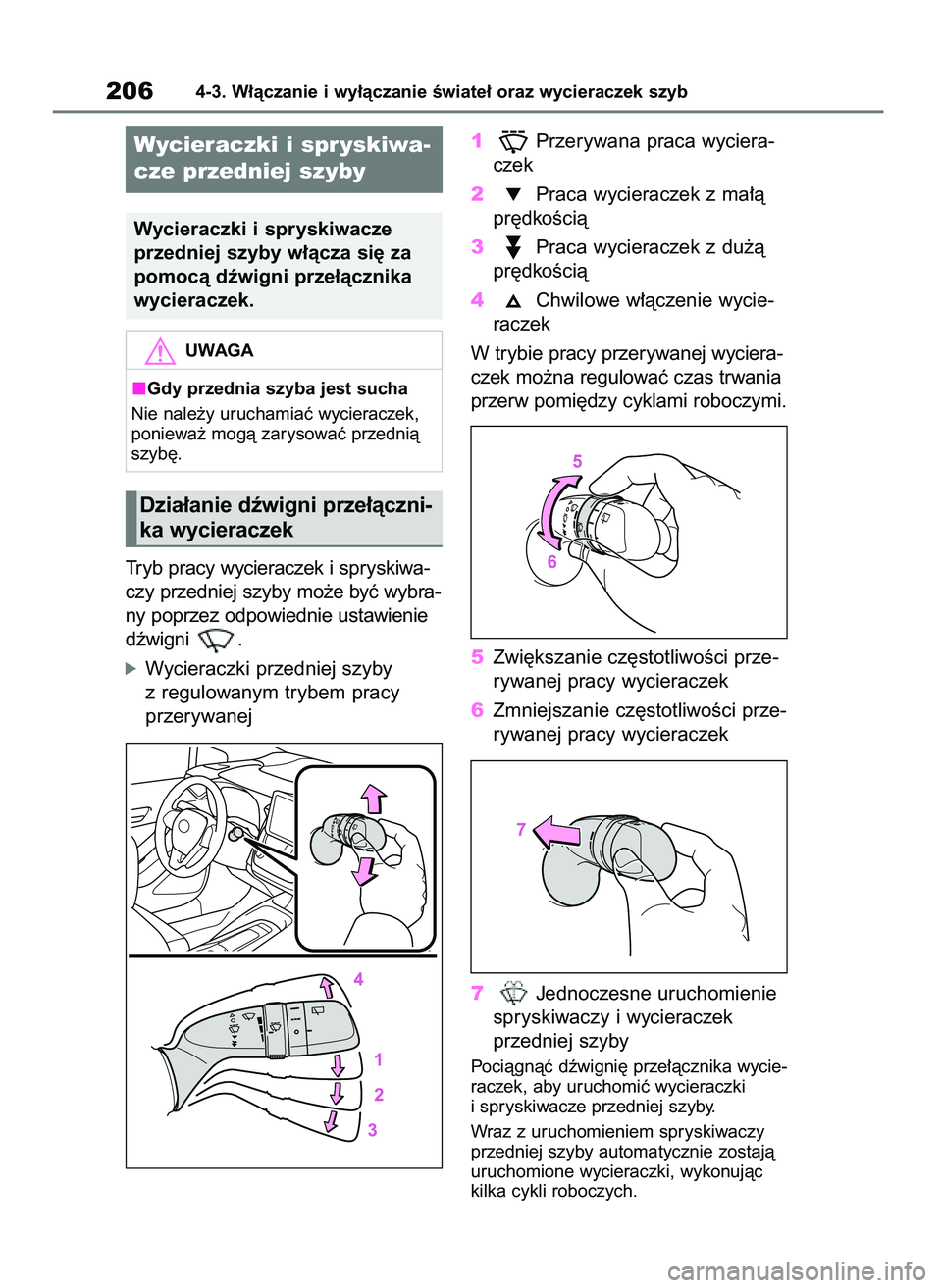 206 4-3. Włączanie i wyłączanie świateł oraz wycieraczek szyb

Wycieraczki i spryskiwacze przedniej szyby

Wycieraczki i spryskiwacze przedniej szyby włącza się za pomocą dźwigni przełącznika wycieraczek.

UWAGA

■Gdy przednia szyba jest sucha
Nie należy uruchamiać wycieraczek, ponieważ mogą zarysować przednią szybę.

Działanie dźwigni przełącznika wycieraczek

Tryb pracy wycieraczek i spryskiwaczy przedniej szyby może być wybrany poprzez odpowiednie ustawienie dźwigni .

▶Wycieraczki przedniej szyby z regulowanym trybem pracy przerywanej

4
1
2
3

1 Przerywana praca wycieraczek
2 Praca wycieraczek z małą prędkością
3 Praca wycieraczek z dużą prędkością
4 Chwilowe włączenie wycieraczek

W trybie pracy przerywanej wycieraczek można regulować czas trwania przerw pomiędzy cyklami roboczymi.

5
6

5 Zwiększanie częstotliwości przerywanej pracy wycieraczek
6 Zmniejszanie częstotliwości przerywanej pracy wycieraczek

7

7 Jednoczesne uruchomienie spryskiwaczy i wycieraczek przedniej szyby

Pociągnąć dźwignię przełącznika wycieraczek, aby uruchomić wycieraczki i spryskiwacze przedniej szyby.

Wraz z uruchomieniem spryskiwaczy przedniej szyby automatycznie zostają uruchomione wycieraczki, wykonując kilka cykli roboczych.

carmanualsonline.info